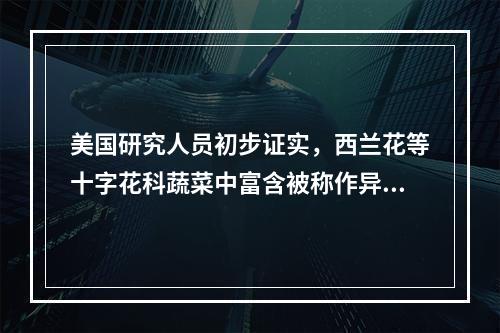 美国研究人员初步证实，西兰花等十字花科蔬菜中富含被称作异...